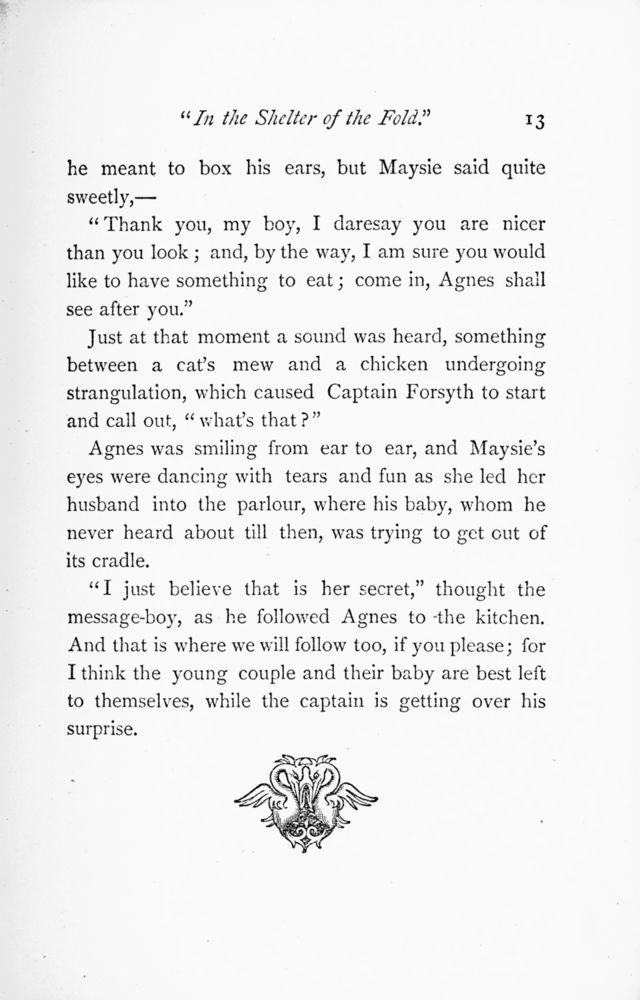 "In the Shelter of the Fold." 13

he meant to box his ears, but Maysie said quite sweetly,—

"Thank you, my boy, I daresay you are nicer than you look; and, by the way, I am sure you would like to have something to eat; come in, Agnes shall see after you."

Just at that moment a sound was heard, something between a cat's mew and a chicken undergoing strangulation, which caused Captain Forsyth to start and call out, "what's that?"

Agnes was smiling from ear to ear, and Maysie's eyes were dancing with tears and fun as she led her husband into the parlour, where his baby, whom he never heard about till then, was trying to get out of its cradle.

"I just believe that is her secret," thought the message-boy, as he followed Agnes to the kitchen. And that is where we will follow too, if you please; for I think the young couple and their baby are best left to themselves, while the captain is getting over his surprise.